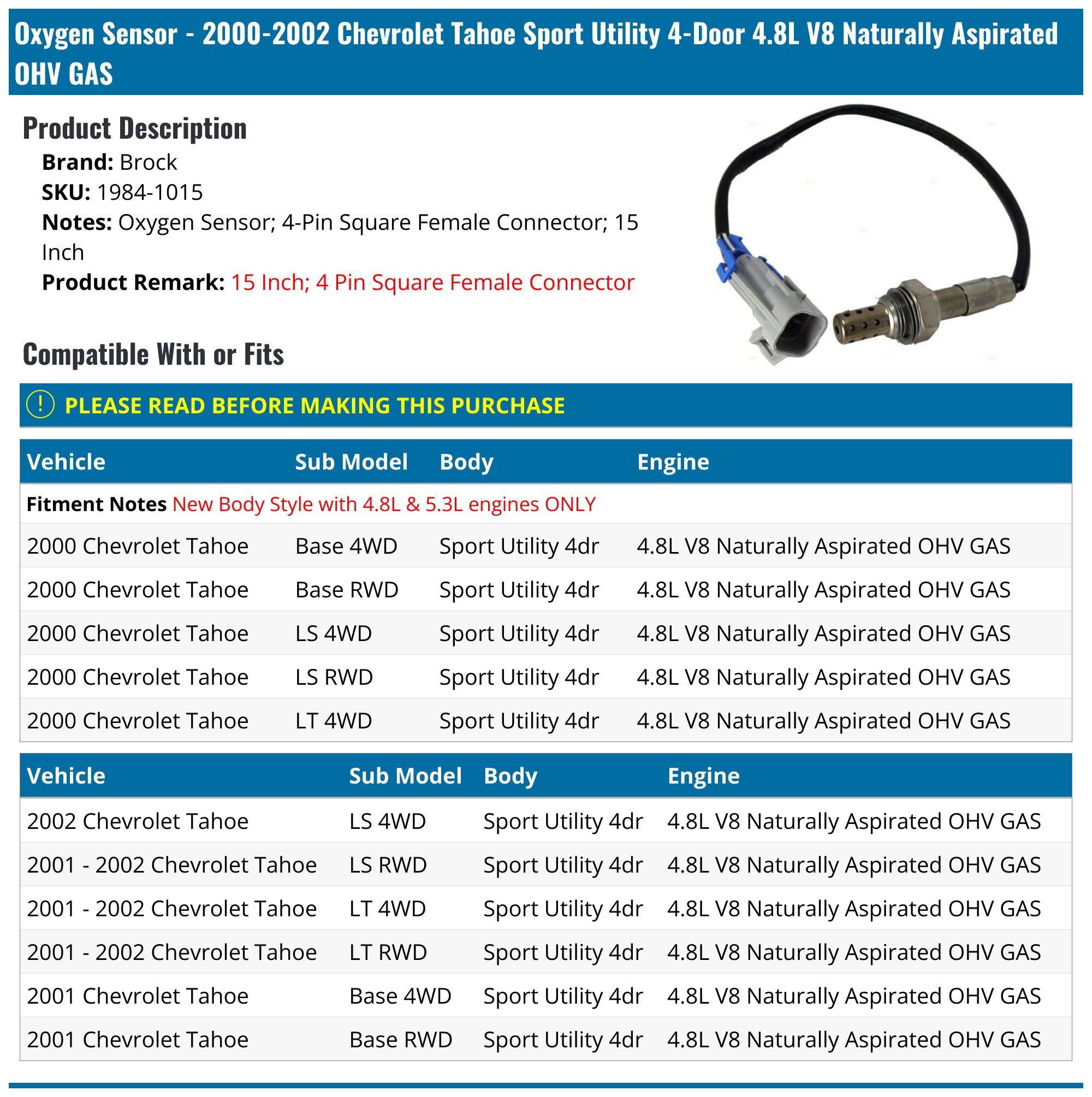 Oxygen Sensor - 2000-2002 Chevrolet Tahoe Sport Utility 4-Door 4.8L V8 Naturally Aspirated OHV GAS

Product Description

Brand: Brock
SKU: 1984-1015
Notes: Oxygen Sensor; 4-Pin Square Female Connector; 15 Inch
Product Remark: 15 Inch; 4 Pin Square Female Connector

Compatible With or Fits

! PLEASE READ BEFORE MAKING THIS PURCHASE

| Vehicle | Sub Model | Body | Engine |
|---|---|---|---|
| Fitment Notes New Body Style with 4.8L & 5.3L engines ONLY | | | |
| 2000 Chevrolet Tahoe | Base 4WD | Sport Utility 4dr | 4.8L V8 Naturally Aspirated OHV GAS |
| 2000 Chevrolet Tahoe | Base RWD | Sport Utility 4dr | 4.8L V8 Naturally Aspirated OHV GAS |
| 2000 Chevrolet Tahoe | LS 4WD | Sport Utility 4dr | 4.8L V8 Naturally Aspirated OHV GAS |
| 2000 Chevrolet Tahoe | LS RWD | Sport Utility 4dr | 4.8L V8 Naturally Aspirated OHV GAS |
| 2000 Chevrolet Tahoe | LT 4WD | Sport Utility 4dr | 4.8L V8 Naturally Aspirated OHV GAS |

| Vehicle | Sub Model | Body | Engine |
|---|---|---|---|
| 2002 Chevrolet Tahoe | LS 4WD | Sport Utility 4dr | 4.8L V8 Naturally Aspirated OHV GAS |
| 2001 - 2002 Chevrolet Tahoe | LS RWD | Sport Utility 4dr | 4.8L V8 Naturally Aspirated OHV GAS |
| 2001 - 2002 Chevrolet Tahoe | LT 4WD | Sport Utility 4dr | 4.8L V8 Naturally Aspirated OHV GAS |
| 2001 - 2002 Chevrolet Tahoe | LT RWD | Sport Utility 4dr | 4.8L V8 Naturally Aspirated OHV GAS |
| 2001 Chevrolet Tahoe | Base 4WD | Sport Utility 4dr | 4.8L V8 Naturally Aspirated OHV GAS |
| 2001 Chevrolet Tahoe | Base RWD | Sport Utility 4dr | 4.8L V8 Naturally Aspirated OHV GAS |